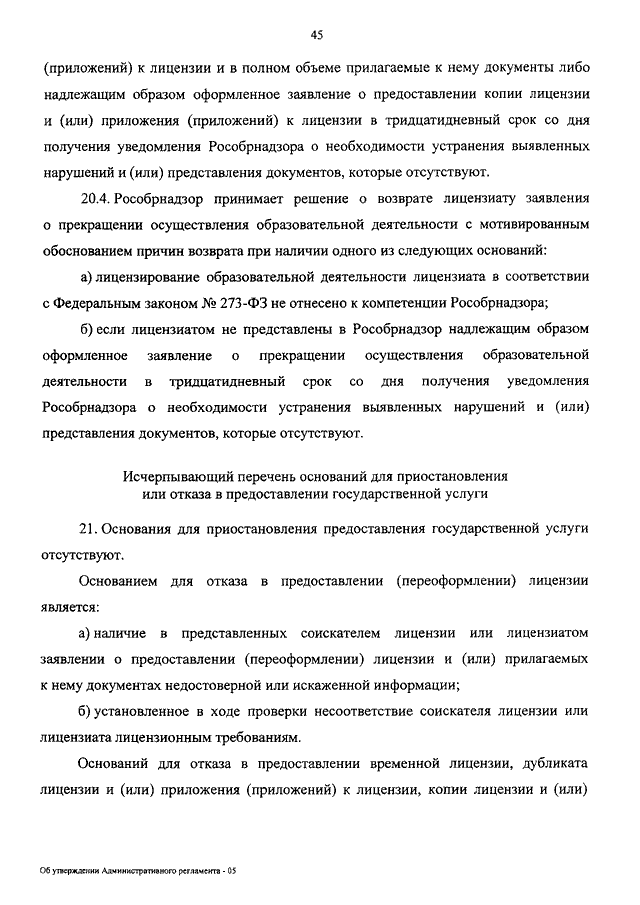 45

(приложений) к лицензии и в полном объеме прилагаемые к нему документы либо надлежащим образом оформленное заявление о предоставлении копии лицензии и (или) приложения (приложений) к лицензии в тридцатидневный срок со дня получения уведомления Рособрнадзора о необходимости устранения выявленных нарушений и (или) представления документов, которые отсутствуют.

20.4. Рособрнадзор принимает решение о возврате лицензиату заявления о прекращении осуществления образовательной деятельности с мотивированным обоснованием причин возврата при наличии одного из следующих оснований:

а) лицензирование образовательной деятельности лицензиата в соответствии с Федеральным законом № 273-ФЗ не отнесено к компетенции Рособрнадзора;

б) если лицензиатом не представлены в Рособрнадзор надлежащим образом оформленное заявление о прекращении осуществления образовательной деятельности в тридцатидневный срок со дня получения уведомления Рособрнадзора о необходимости устранения выявленных нарушений и (или) представления документов, которые отсутствуют.

Исчерпывающий перечень оснований для приостановления или отказа в предоставлении государственной услуги

21. Основания для приостановления предоставления государственной услуги отсутствуют.

Основанием для отказа в предоставлении (переоформлении) лицензии является:

а) наличие в представленных соискателем лицензии или лицензиатом заявлении о предоставлении (переоформлении) лицензии и (или) прилагаемых к нему документах недостоверной или искаженной информации;

б) установленное в ходе проверки несоответствие соискателя лицензии или лицензиата лицензионным требованиям.

Оснований для отказа в предоставлении временной лицензии, дубликата лицензии и (или) приложения (приложений) к лицензии, копии лицензии и (или)

Об утверждении Административного регламента - 05